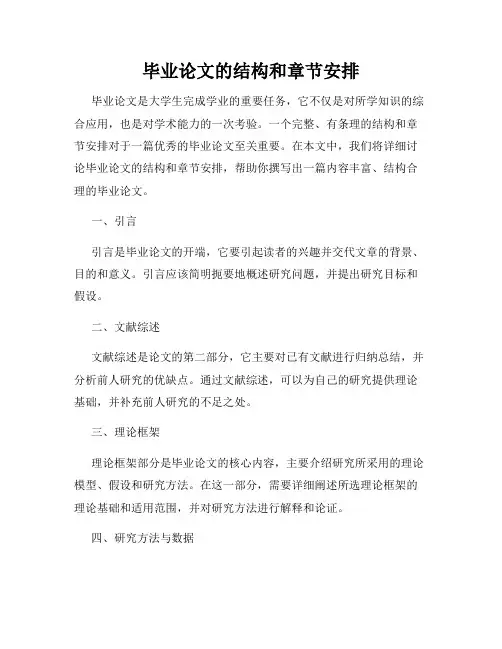 毕业论文的结构和章节安排

毕业论文是大学生完成学业的重要任务，它不仅是对所学知识的综合应用，也是对学术能力的一次考验。一个完整、有条理的结构和章节安排对于一篇优秀的毕业论文至关重要。在本文中，我们将详细讨论毕业论文的结构和章节安排，帮助你撰写出一篇内容丰富、结构合理的毕业论文。

一、引言

引言是毕业论文的开端，它要引起读者的兴趣并交代文章的背景、目的和意义。引言应该简明扼要地概述研究问题，并提出研究目标和假设。

二、文献综述

文献综述是论文的第二部分，它主要对已有文献进行归纳总结，并分析前人研究的优缺点。通过文献综述，可以为自己的研究提供理论基础，并补充前人研究的不足之处。

三、理论框架

理论框架部分是毕业论文的核心内容，主要介绍研究所采用的理论模型、假设和研究方法。在这一部分，需要详细阐述所选理论框架的理论基础和适用范围，并对研究方法进行解释和论证。

四、研究方法与数据